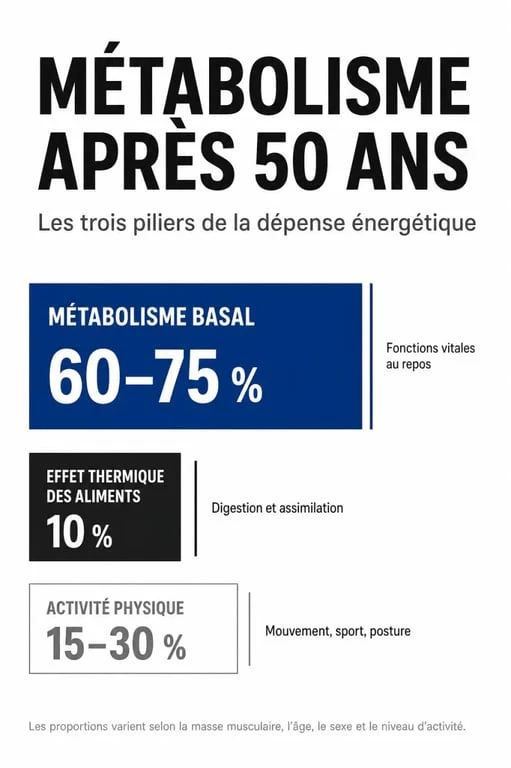 MÉTABOLISME APRÈS 50 ANS

Les trois piliers de la dépense énergétique

MÉTABOLISME BASAL
60–75 %

Fonctions vitales au repos

EFFET THERMIQUE DES ALIMENTS
10 %

Digestion et assimilation

ACTIVITÉ PHYSIQUE
15–30 %

Mouvement, sport, posture

Les proportions varient selon la masse musculaire, l'âge, le sexe et le niveau d'activité.